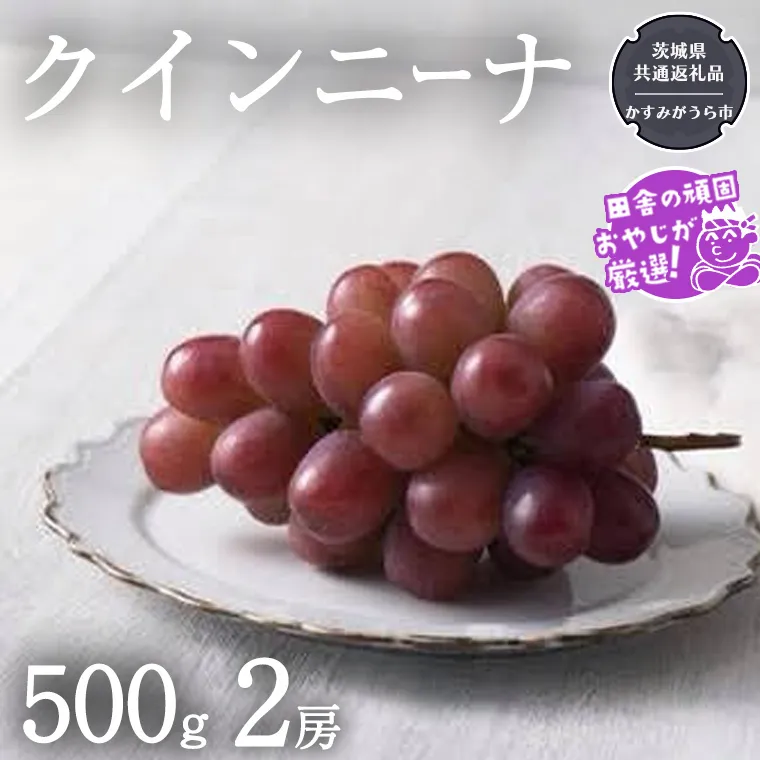 クインニーナ

茨城県
共通返礼品
かすみがうら市

田舎の頑固
おやじが
厳選!

500g 2房